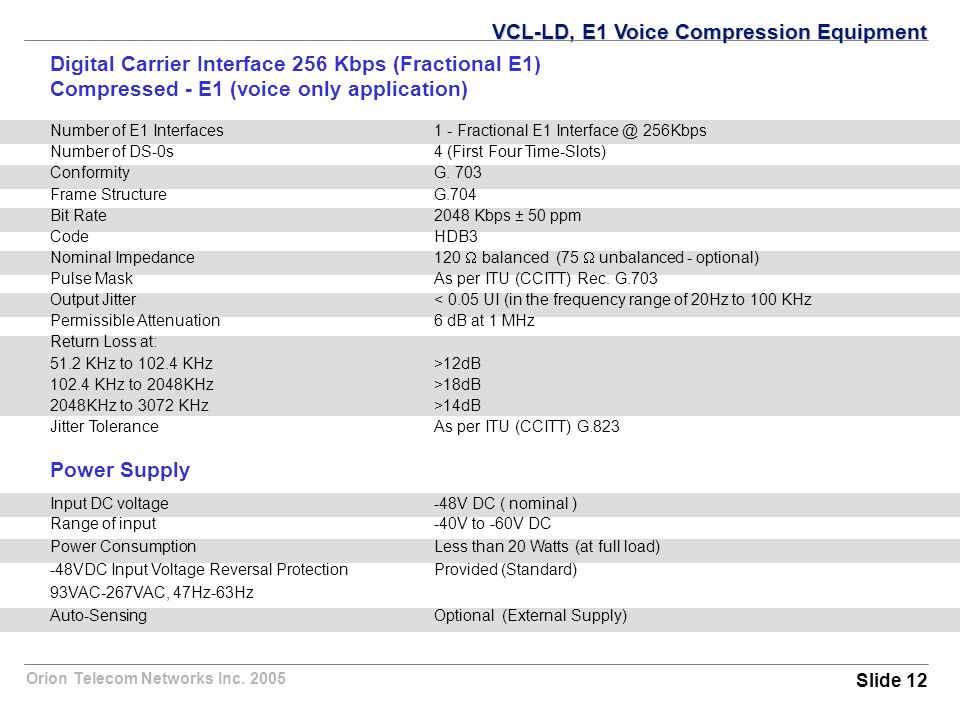 VCL-LD, E1 Voice Compression Equipment

Digital Carrier Interface 256 Kbps (Fractional E1)
Compressed - E1 (voice only application)

| | |
|---|---|
| Number of E1 Interfaces | 1 - Fractional E1 Interface @ 256Kbps |
| Number of DS-0s | 4 (First Four Time-Slots) |
| Conformity | G. 703 |
| Frame Structure | G.704 |
| Bit Rate | 2048 Kbps ± 50 ppm |
| Code | HDB3 |
| Nominal Impedance | 120 Ω balanced (75 Ω unbalanced - optional) |
| Pulse Mask | As per ITU (CCITT) Rec. G.703 |
| Output Jitter | < 0.05 UI (in the frequency range of 20Hz to 100 KHz |
| Permissible Attenuation | 6 dB at 1 MHz |
| Return Loss at: | |
| 51.2 KHz to 102.4 KHz | >12dB |
| 102.4 KHz to 2048KHz | >18dB |
| 2048KHz to 3072 KHz | >14dB |
| Jitter Tolerance | As per ITU (CCITT) G.823 |

Power Supply

| | |
|---|---|
| Input DC voltage | -48V DC ( nominal ) |
| Range of input | -40V to -60V DC |
| Power Consumption | Less than 20 Watts (at full load) |
| -48VDC Input Voltage Reversal Protection | Provided (Standard) |
| 93VAC-267VAC, 47Hz-63Hz | |
| Auto-Sensing | Optional (External Supply) |

Orion Telecom Networks Inc. 2005

Slide 12